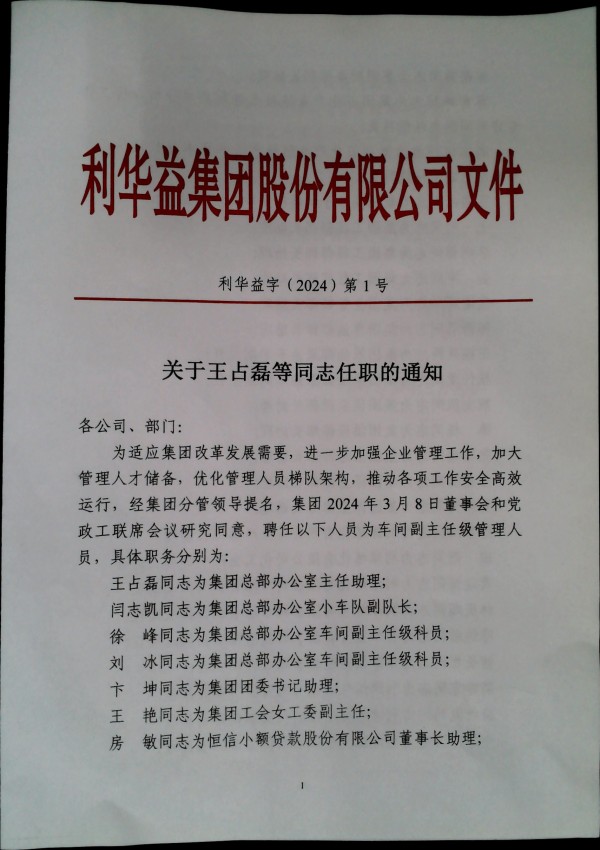 利华益集团股份有限公司文件

利华益字（2024）第1号

关于王占磊等同志任职的通知

各公司、部门：

为适应集团改革发展需要，进一步加强企业管理工作，加大管理人才储备，优化管理人员梯队架构，推动各项工作安全高效运行，经集团分管领导提名，集团2024年3月8日董事会和党政工联席会议研究同意，聘任以下人员为车间副主任级管理人员，具体职务分别为：

王占磊同志为集团总部办公室主任助理；

闫志凯同志为集团总部办公室小车队副队长；

徐　峰同志为集团总部办公室车间副主任级科员；

刘　冰同志为集团总部办公室车间副主任级科员；

卞　坤同志为集团团委书记助理；

王　艳同志为集团工会女工委副主任；

房　敏同志为恒信小额贷款股份有限公司董事长助理；

1